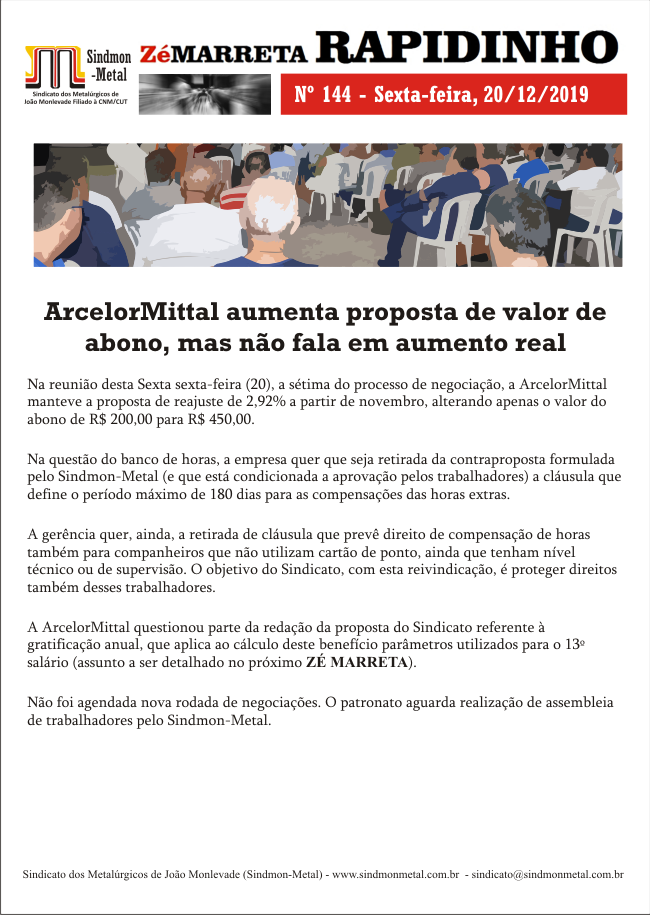 Sindmon -Metal
Sindicato dos Metalúrgicos de João Monlevade Filiado à CNM/CUT

ZéMARRETA RAPIDINHO

Nº 144 - Sexta-feira, 20/12/2019

ArcelorMittal aumenta proposta de valor de abono, mas não fala em aumento real

Na reunião desta Sexta sexta-feira (20), a sétima do processo de negociação, a ArcelorMittal manteve a proposta de reajuste de 2,92% a partir de novembro, alterando apenas o valor do abono de R$ 200,00 para R$ 450,00.

Na questão do banco de horas, a empresa quer que seja retirada da contraproposta formulada pelo Sindmon-Metal (e que está condicionada a aprovação pelos trabalhadores) a cláusula que define o período máximo de 180 dias para as compensações das horas extras.

A gerência quer, ainda, a retirada de cláusula que prevê direito de compensação de horas também para companheiros que não utilizam cartão de ponto, ainda que tenham nível técnico ou de supervisão. O objetivo do Sindicato, com esta reivindicação, é proteger direitos também desses trabalhadores.

A ArcelorMittal questionou parte da redação da proposta do Sindicato referente à gratificação anual, que aplica ao cálculo deste benefício parâmetros utilizados para o 13º salário (assunto a ser detalhado no próximo ZÉ MARRETA).

Não foi agendada nova rodada de negociações. O patronato aguarda realização de assembleia de trabalhadores pelo Sindmon-Metal.

Sindicato dos Metalúrgicos de João Monlevade (Sindmon-Metal) - www.sindmonmetal.com.br - sindicato@sindmonmetal.com.br